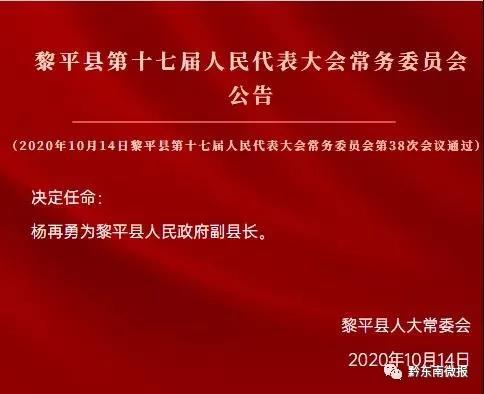 黎平县第十七届人民代表大会常务委员会
公告

（2020年10月14日黎平县第十七届人民代表大会常务委员会第38次会议通过）

决定任命：

杨再勇为黎平县人民政府副县长。

黎平县人大常委会

2020年10月14日

黔东南微报